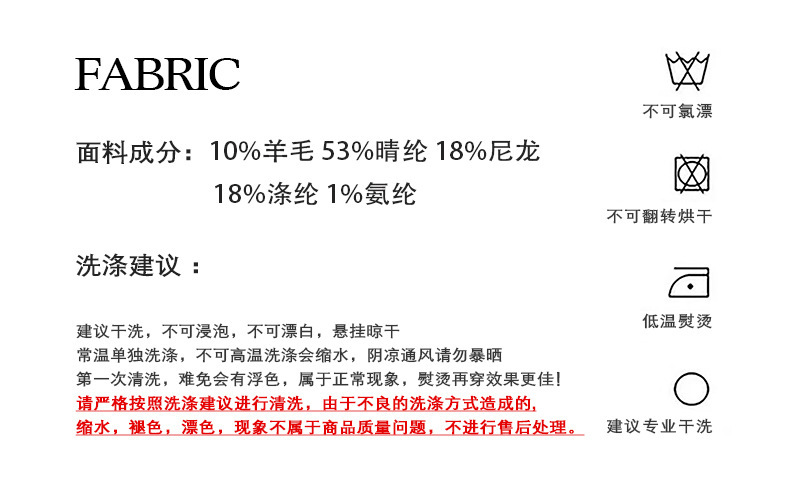 FABRIC

面料成分：10%羊毛 53%晴纶 18%尼龙
18%涤纶 1%氨纶

洗涤建议：

建议干洗，不可浸泡，不可漂白，悬挂晾干
常温单独洗涤，不可高温洗涤会缩水，阴凉通风请勿暴晒
第一次清洗，难免会有浮色，属于正常现象，熨烫再穿效果更佳!
请严格按照洗涤建议进行清洗，由于不良的洗涤方式造成的,
缩水，褪色，漂色，现象不属于商品质量问题，不进行售后处理。

不可氯漂

不可翻转烘干

低温熨烫

建议专业干洗